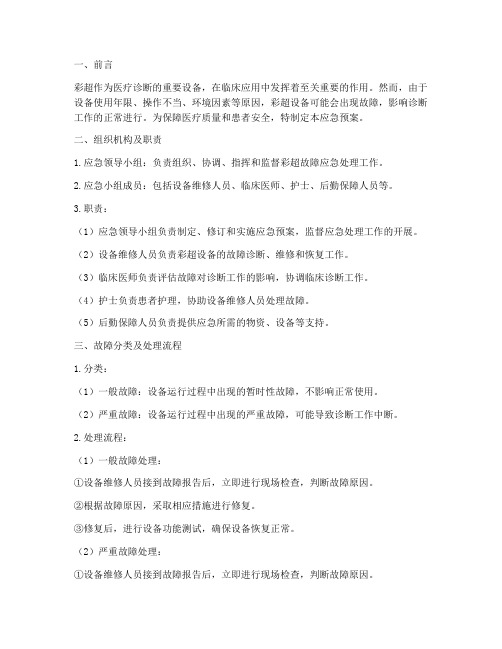 一、前言

彩超作为医疗诊断的重要设备，在临床应用中发挥着至关重要的作用。然而，由于设备使用年限、操作不当、环境因素等原因，彩超设备可能会出现故障，影响诊断工作的正常进行。为保障医疗质量和患者安全，特制定本应急预案。

二、组织机构及职责

1. 应急领导小组：负责组织、协调、指挥和监督彩超故障应急处理工作。

2. 应急小组成员：包括设备维修人员、临床医师、护士、后勤保障人员等。

3. 职责：

（1）应急领导小组负责制定、修订和实施应急预案，监督应急处理工作的开展。

（2）设备维修人员负责彩超设备的故障诊断、维修和恢复工作。

（3）临床医师负责评估故障对诊断工作的影响，协调临床诊断工作。

（4）护士负责患者护理，协助设备维修人员处理故障。

（5）后勤保障人员负责提供应急所需的物资、设备等支持。

三、故障分类及处理流程

1. 分类：

（1）一般故障：设备运行过程中出现的暂时性故障，不影响正常使用。

（2）严重故障：设备运行过程中出现的严重故障，可能导致诊断工作中断。

2. 处理流程：

（1）一般故障处理：

①设备维修人员接到故障报告后，立即进行现场检查，判断故障原因。

②根据故障原因，采取相应措施进行修复。

③修复后，进行设备功能测试，确保设备恢复正常。

（2）严重故障处理：

①设备维修人员接到故障报告后，立即进行现场检查，判断故障原因。